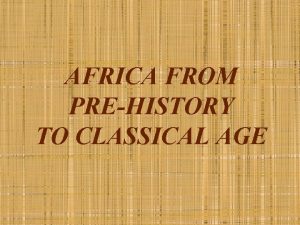 AFRICA FROM PRE-HISTORY TO CLASSICAL AGE